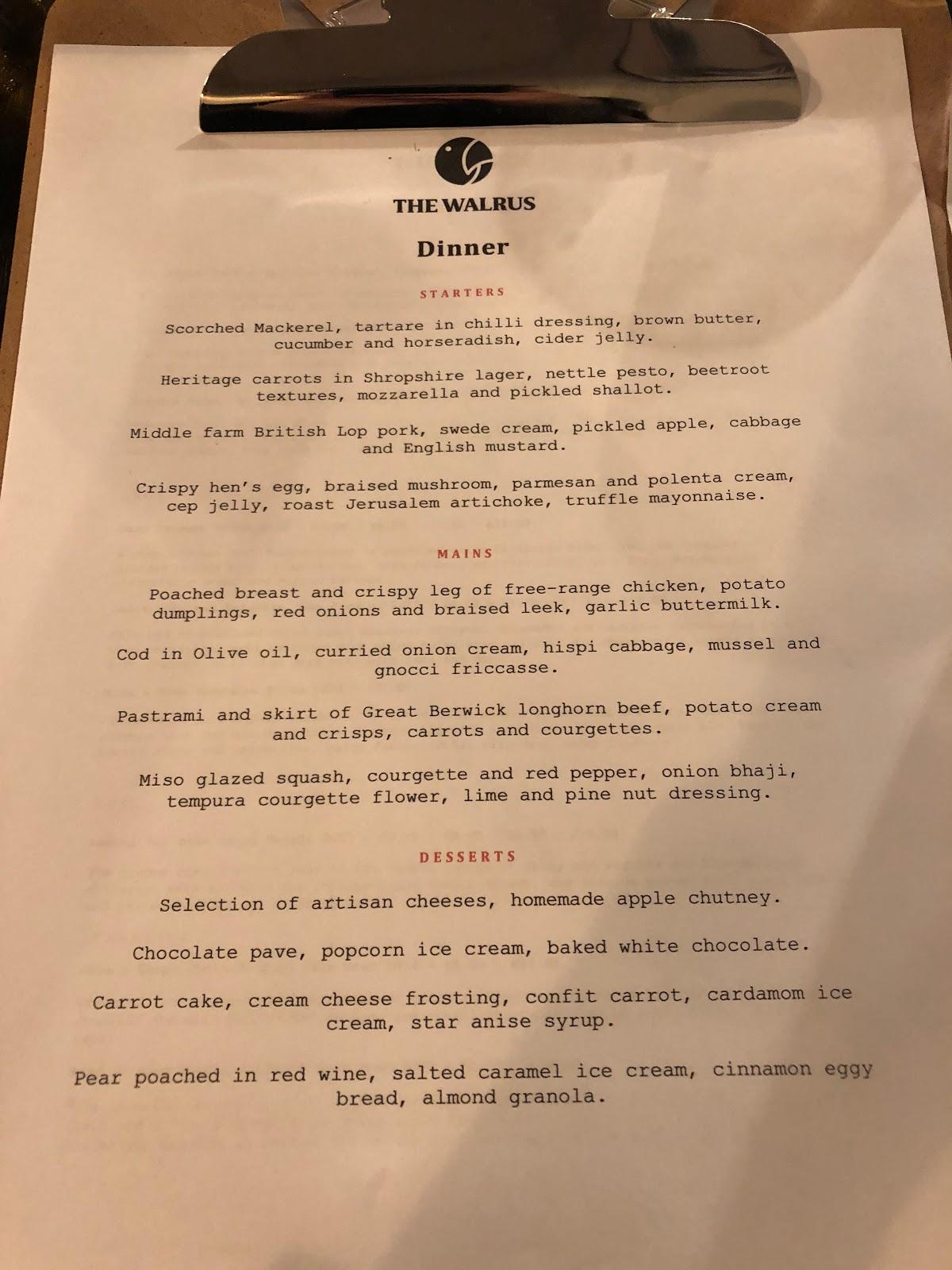 THE WALRUS

Dinner

STARTERS

Scorched Mackerel, tartare in chilli dressing, brown butter, cucumber and horseradish, cider jelly.

Heritage carrots in Shropshire lager, nettle pesto, beetroot textures, mozzarella and pickled shallot.

Middle farm British Lop pork, swede cream, pickled apple, cabbage and English mustard.

Crispy hen's egg, braised mushroom, parmesan and polenta cream, cep jelly, roast Jerusalem artichoke, truffle mayonnaise.

MAINS

Poached breast and crispy leg of free-range chicken, potato dumplings, red onions and braised leek, garlic buttermilk.

Cod in Olive oil, curried onion cream, hispi cabbage, mussel and gnocci friccasse.

Pastrami and skirt of Great Berwick longhorn beef, potato cream and crisps, carrots and courgettes.

Miso glazed squash, courgette and red pepper, onion bhaji, tempura courgette flower, lime and pine nut dressing.

DESSERTS

Selection of artisan cheeses, homemade apple chutney.

Chocolate pave, popcorn ice cream, baked white chocolate.

Carrot cake, cream cheese frosting, confit carrot, cardamom ice cream, star anise syrup.

Pear poached in red wine, salted caramel ice cream, cinnamon eggy bread, almond granola.